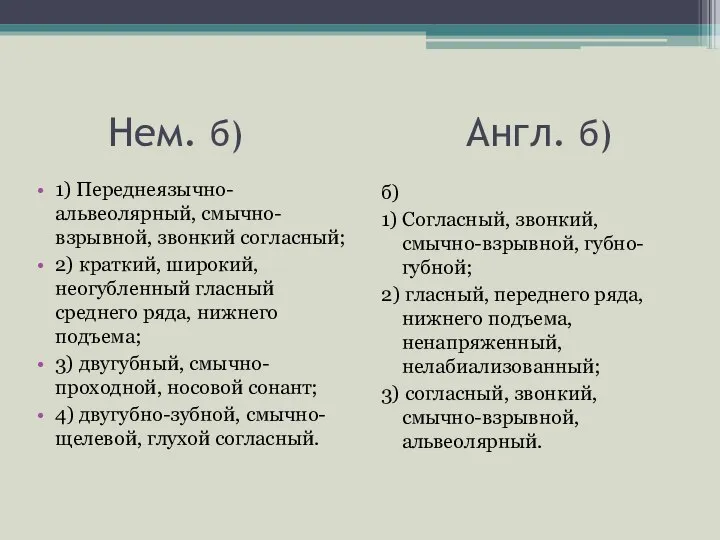 Нем. б)

• 1) Переднеязычно-альвеолярный, смычно-взрывной, звонкий согласный;
• 2) краткий, широкий, неогубленный гласный среднего ряда, нижнего подъема;
• 3) двугубный, смычно-проходной, носовой сонант;
• 4) двугубно-зубной, смычно-щелевой, глухой согласный.

Англ. б)

б)
1) Согласный, звонкий, смычно-взрывной, губно-губной;
2) гласный, переднего ряда, нижнего подъема, ненапряженный, нелабиализованный;
3) согласный, звонкий, смычно-взрывной, альвеолярный.